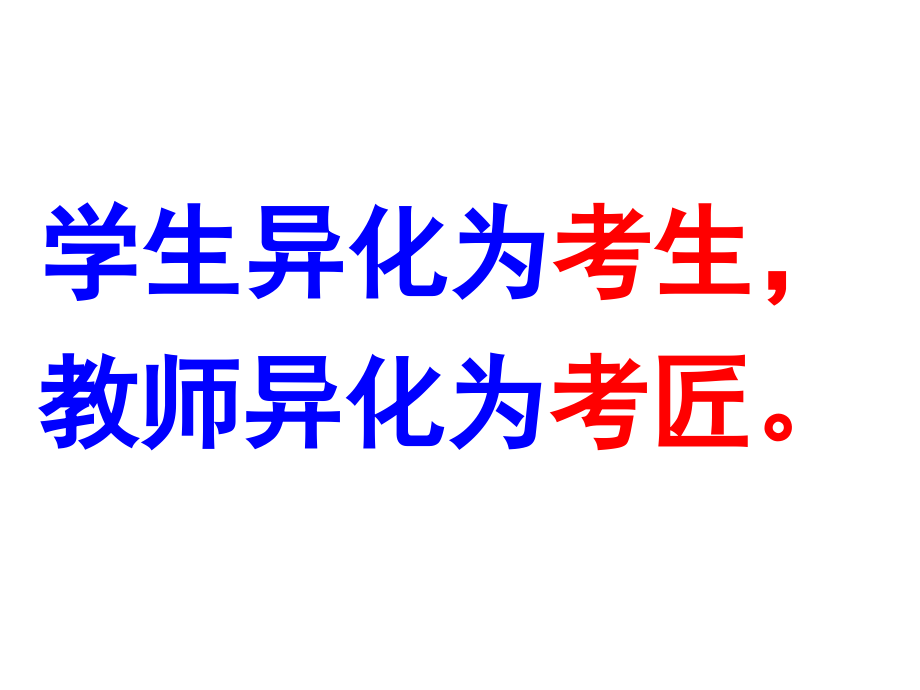 学生异化为考生，
教师异化为考匠。